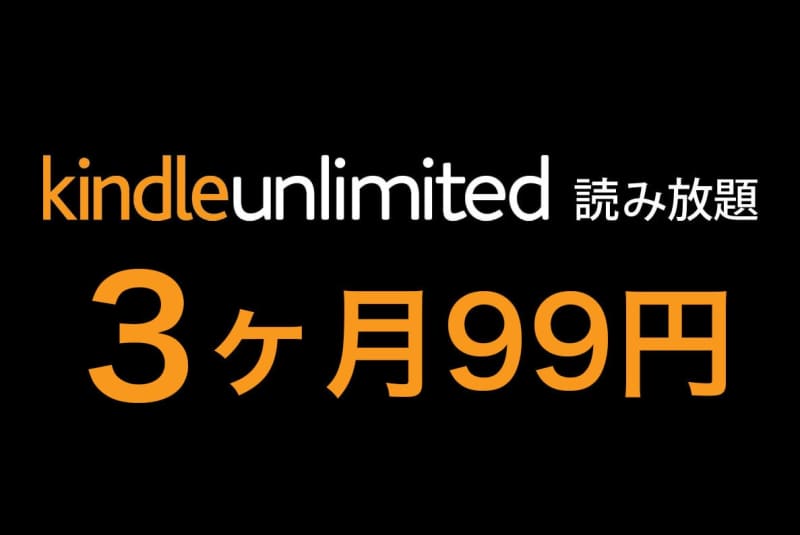 kindleunlimited 読み放題

3ヶ月99円